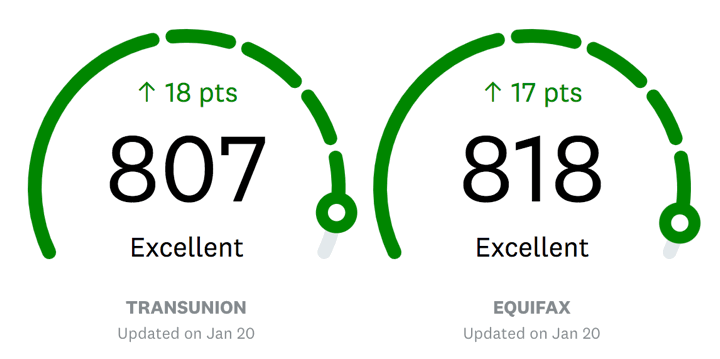 ↑ 18 pts

807

Excellent

TRANSUNION

Updated on Jan 20

↑ 17 pts

818

Excellent

EQUIFAX

Updated on Jan 20